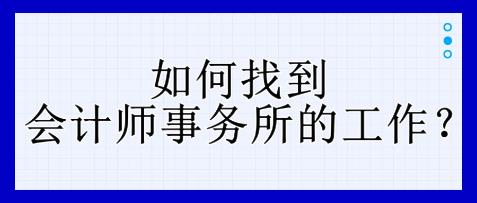 如何找到
会计师事务所的工作？